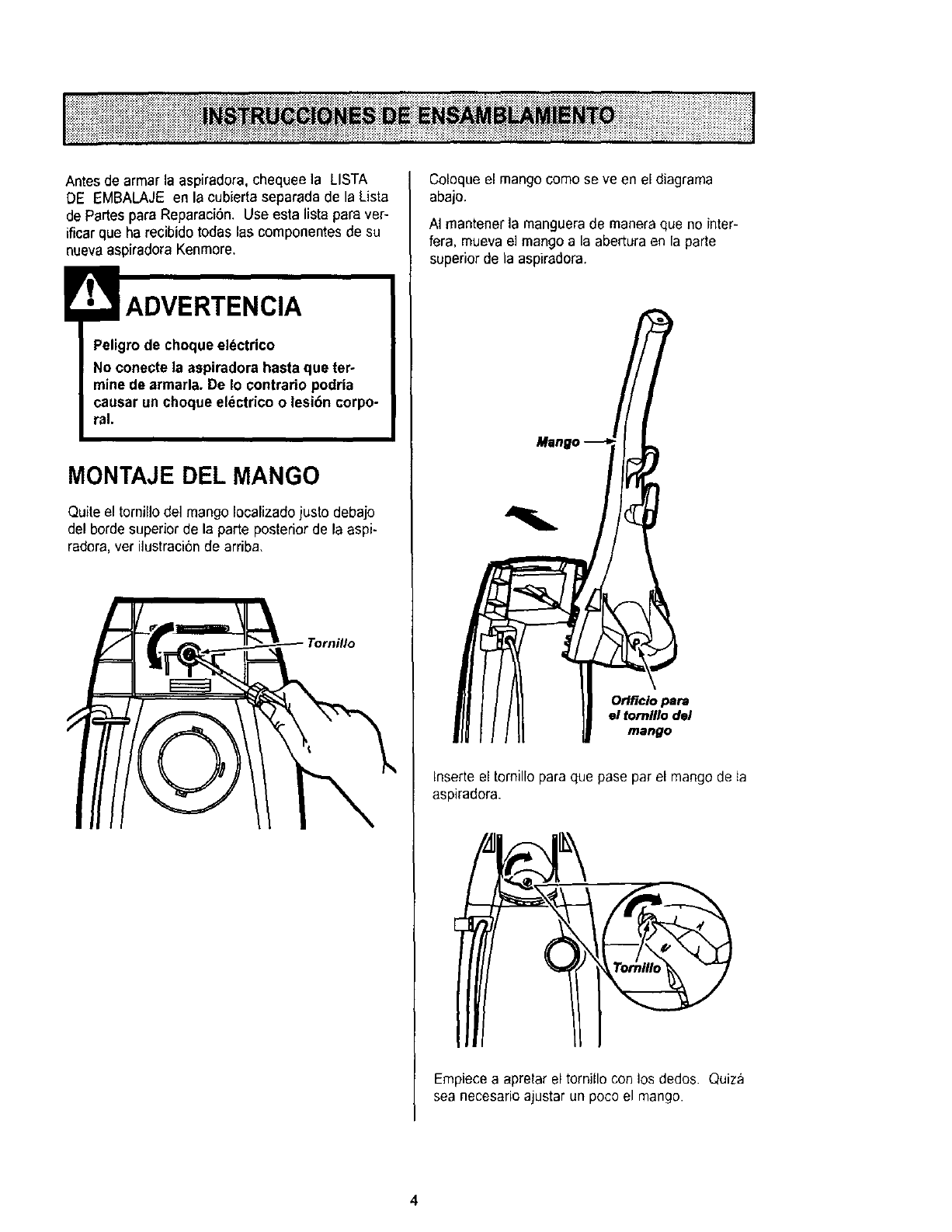 INSTRUCCIONES DE ENSAMBLAMIENTO

Antes de armar la aspiradora, chequee la LISTA DE EMBALAJE en la cubierta separada de la Lista de Partes para Reparación. Use esta lista para verificar que ha recibido todas las componentes de su nueva aspiradora Kenmore.

ADVERTENCIA

Peligro de choque eléctrico

No conecte la aspiradora hasta que termine de armarla. De lo contrario podría causar un choque eléctrico o lesión corporal.

MONTAJE DEL MANGO

Quite el tornillo del mango localizado justo debajo del borde superior de la parte posterior de la aspiradora, ver ilustración de arriba.

Tornillo

Coloque el mango como se ve en el diagrama abajo.

Al mantener la manguera de manera que no interfera, mueva el mango a la abertura en la parte superior de la aspiradora.

Mango

Orificio para el tornillo del mango

Inserte el tornillo para que pase par el mango de la aspiradora.

Tornillo

Empiece a apretar el tornillo con los dedos. Quizá sea necesario ajustar un poco el mango.

4